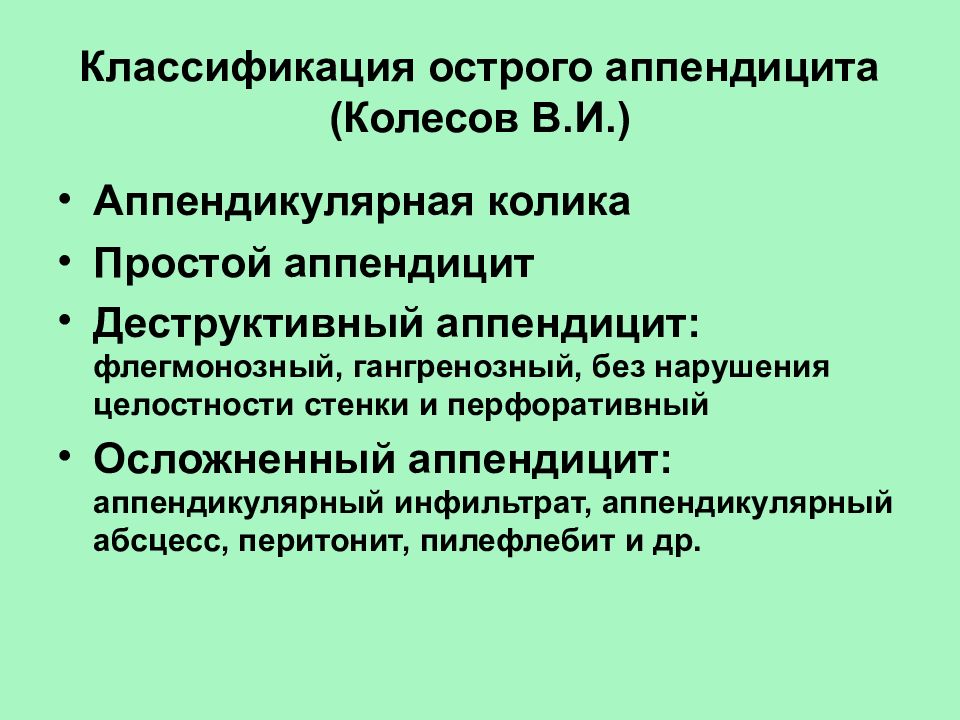 Классификация острого аппендицита (Колесов В.И.)

• Аппендикулярная колика
• Простой аппендицит
• Деструктивный аппендицит: флегмонозный, гангренозный, без нарушения целостности стенки и перфоративный
• Осложненный аппендицит: аппендикулярный инфильтрат, аппендикулярный абсцесс, перитонит, пилефлебит и др.